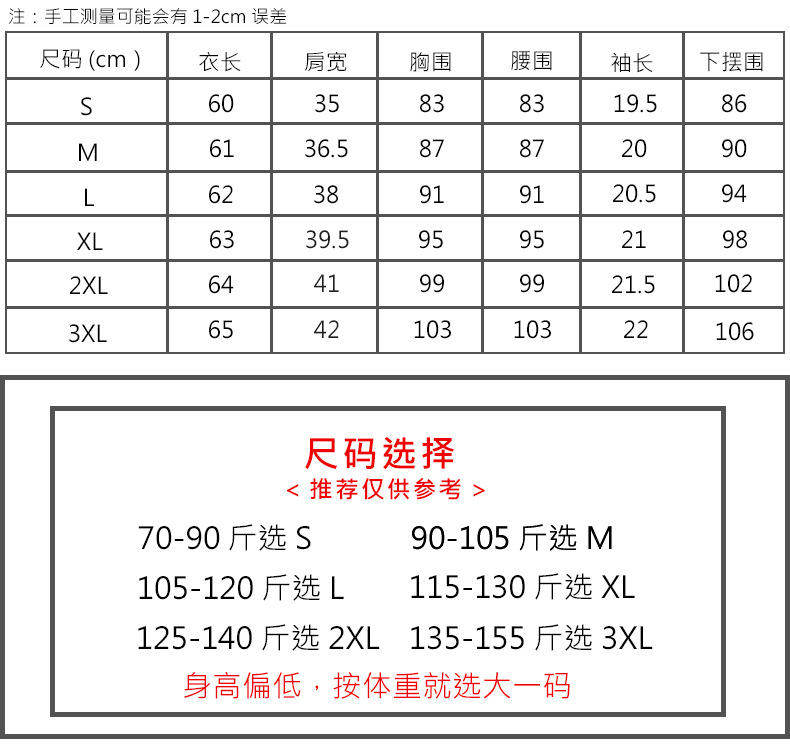 注：手工测量可能会有 1-2cm 误差

| 尺码 (cm ) | 衣长 | 肩宽 | 胸围 | 腰围 | 袖长 | 下摆围 |
|---|---|---|---|---|---|---|
| S | 60 | 35 | 83 | 83 | 19.5 | 86 |
| M | 61 | 36.5 | 87 | 87 | 20 | 90 |
| L | 62 | 38 | 91 | 91 | 20.5 | 94 |
| XL | 63 | 39.5 | 95 | 95 | 21 | 98 |
| 2XL | 64 | 41 | 99 | 99 | 21.5 | 102 |
| 3XL | 65 | 42 | 103 | 103 | 22 | 106 |

尺码选择
< 推荐仅供参考 >

70-90 斤选 S
90-105 斤选 M
105-120 斤选 L
115-130 斤选 XL
125-140 斤选 2XL
135-155 斤选 3XL

身高偏低，按体重就选大一码